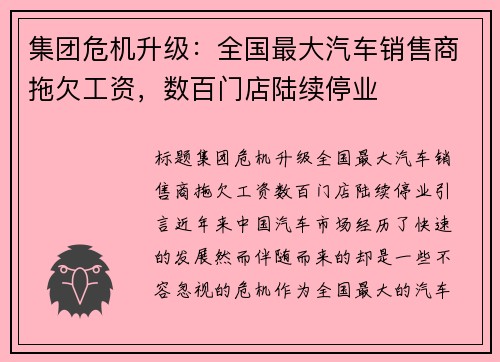 集团危机升级：全国最大汽车销售商拖欠工资，数百门店陆续停业

标题集团危机升级全国最大汽车销售商拖欠工资数百门店陆续停业引言近年来中国汽车市场经历了快速的发展然而伴随而来的却是一些不容忽视的危机作为全国最大的汽车